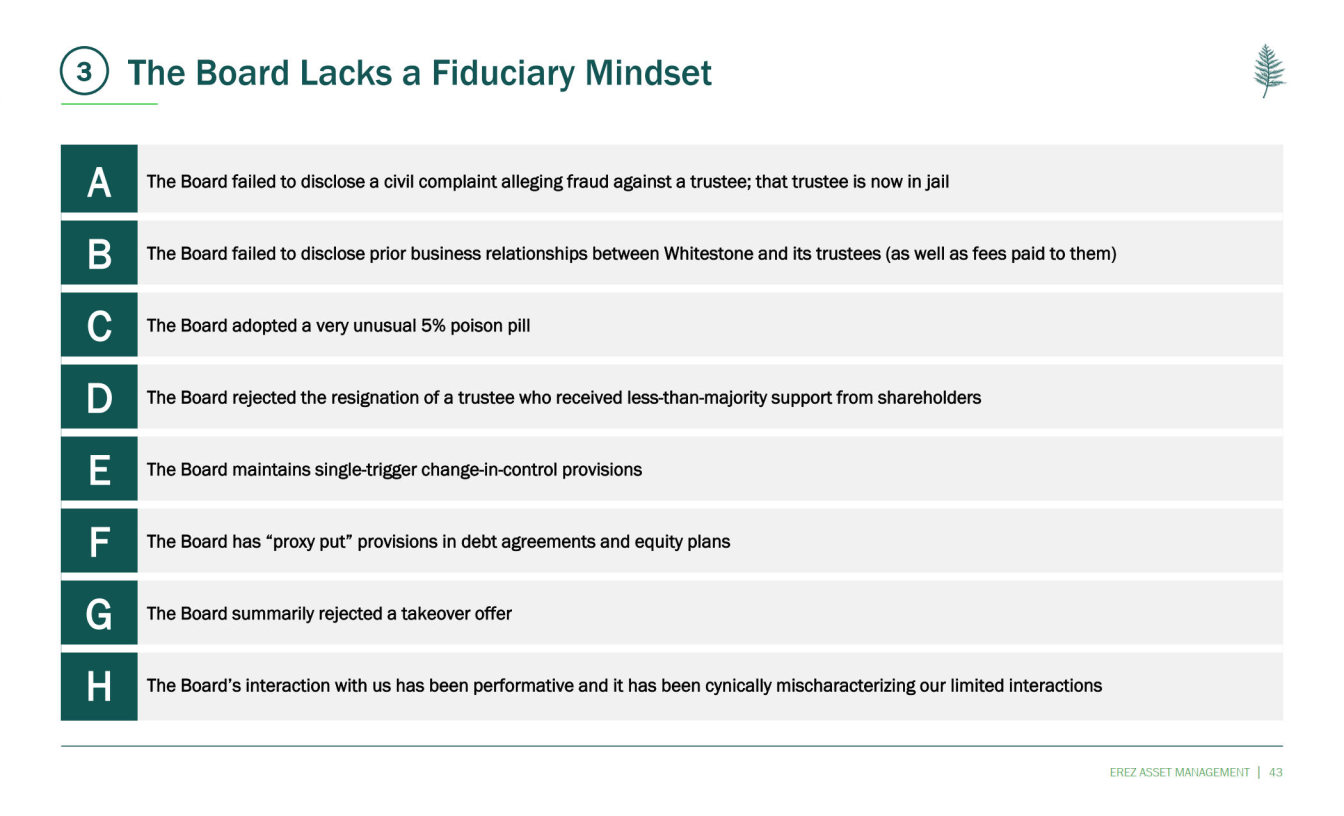 3 The Board Lacks a Fiduciary Mindset

A The Board failed to disclose a civil complaint alleging fraud against a trustee; that trustee is now in jail

B The Board failed to disclose prior business relationships between Whitestone and its trustees (as well as fees paid to them)

C The Board adopted a very unusual 5% poison pill

D The Board rejected the resignation of a trustee who received less-than-majority support from shareholders

E The Board maintains single-trigger change-in-control provisions

F The Board has "proxy put" provisions in debt agreements and equity plans

G The Board summarily rejected a takeover offer

H The Board's interaction with us has been performative and it has been cynically mischaracterizing our limited interactions

EREZ ASSET MANAGEMENT | 43